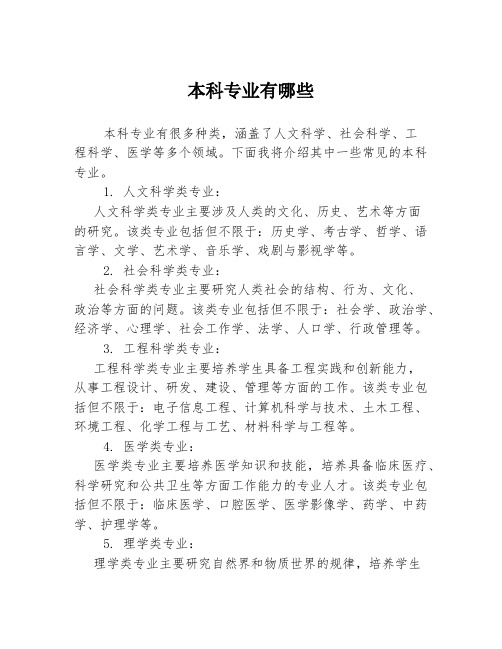 本科专业有哪些

本科专业有很多种类，涵盖了人文科学、社会科学、工程科学、医学等多个领域。下面我将介绍其中一些常见的本科专业。

1. 人文科学类专业：

人文科学类专业主要涉及人类的文化、历史、艺术等方面的研究。该类专业包括但不限于：历史学、考古学、哲学、语言学、文学、艺术学、音乐学、戏剧与影视学等。

2. 社会科学类专业：

社会科学类专业主要研究人类社会的结构、行为、文化、政治等方面的问题。该类专业包括但不限于：社会学、政治学、经济学、心理学、社会工作学、法学、人口学、行政管理等。

3. 工程科学类专业：

工程科学类专业主要培养学生具备工程实践和创新能力，从事工程设计、研发、建设、管理等方面的工作。该类专业包括但不限于：电子信息工程、计算机科学与技术、土木工程、环境工程、化学工程与工艺、材料科学与工程等。

4. 医学类专业：

医学类专业主要培养医学知识和技能，培养具备临床医疗、科学研究和公共卫生等方面工作能力的专业人才。该类专业包括但不限于：临床医学、口腔医学、医学影像学、药学、中药学、护理学等。

5. 理学类专业：

理学类专业主要研究自然界和物质世界的规律，培养学生